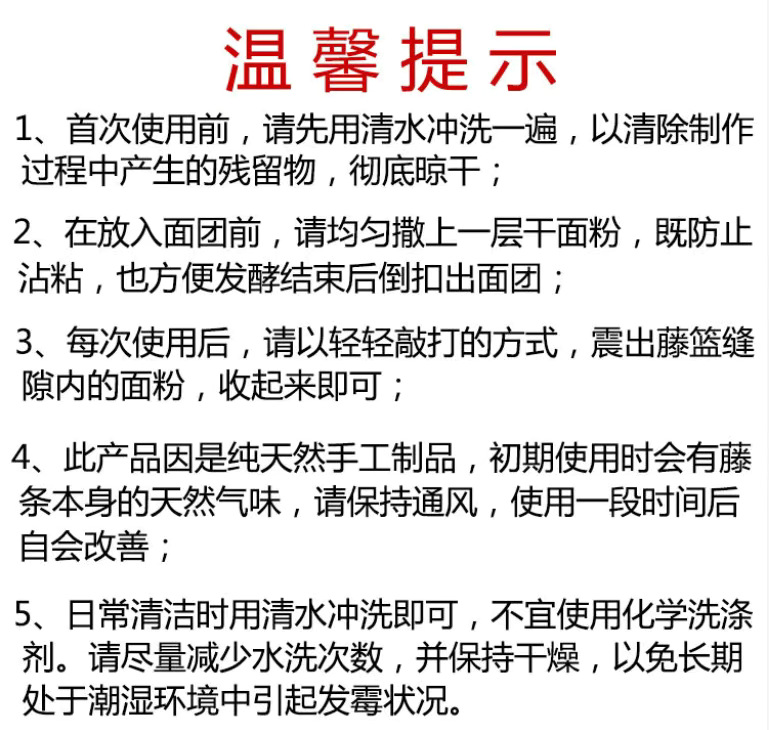 温馨提示

1、首次使用前，请先用清水冲洗一遍，以清除制作过程中产生的残留物，彻底晾干；

2、在放入面团前，请均匀撒上一层干面粉，既防止沾粘，也方便发酵结束后倒扣出面团；

3、每次使用后，请以轻轻敲打的方式，震出藤篮缝隙内的面粉，收起来即可；

4、此产品因是纯天然手工制品，初期使用时会有藤条本身的天然气味，请保持通风，使用一段时间后自会改善；

5、日常清洁时用清水冲洗即可，不宜使用化学洗涤剂。请尽量减少水洗次数，并保持干燥，以免长期处于潮湿环境中引起发霉状况。